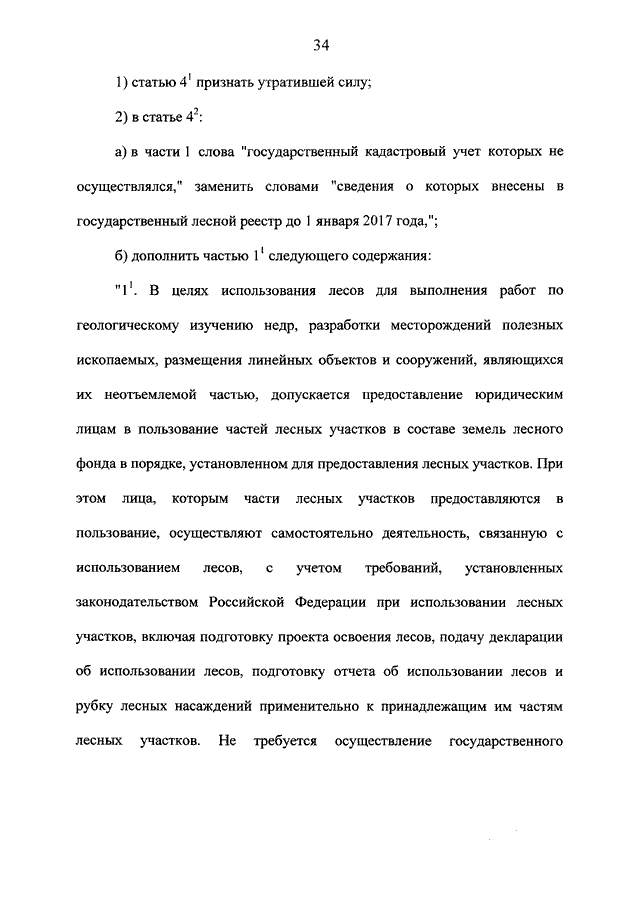 34

1) статью $4^1$ признать утратившей силу;

2) в статье $4^2$:

а) в части 1 слова "государственный кадастровый учет которых не осуществлялся," заменить словами "сведения о которых внесены в государственный лесной реестр до 1 января 2017 года,";

б) дополнить частью $1^1$ следующего содержания:

"$1^1$. В целях использования лесов для выполнения работ по геологическому изучению недр, разработки месторождений полезных ископаемых, размещения линейных объектов и сооружений, являющихся их неотъемлемой частью, допускается предоставление юридическим лицам в пользование частей лесных участков в составе земель лесного фонда в порядке, установленном для предоставления лесных участков. При этом лица, которым части лесных участков предоставляются в пользование, осуществляют самостоятельно деятельность, связанную с использованием лесов, с учетом требований, установленных законодательством Российской Федерации при использовании лесных участков, включая подготовку проекта освоения лесов, подачу декларации об использовании лесов, подготовку отчета об использовании лесов и рубку лесных насаждений применительно к принадлежащим им частям лесных участков. Не требуется осуществление государственного